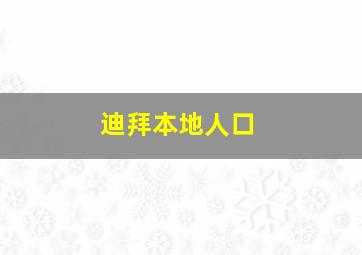 迪拜本地人口